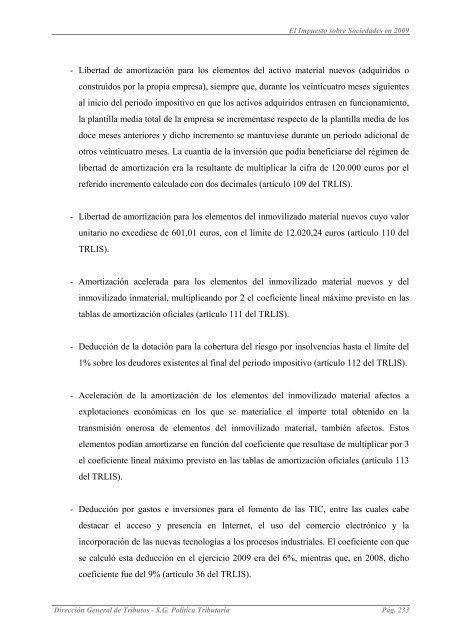 El Impuesto sobre Sociedades en 2009

- Libertad de amortización para los elementos del activo material nuevos (adquiridos o construidos por la propia empresa), siempre que, durante los veinticuatro meses siguientes al inicio del periodo impositivo en que los activos adquiridos entrasen en funcionamiento, la plantilla media total de la empresa se incrementase respecto de la plantilla media de los doce meses anteriores y dicho incremento se mantuviese durante un periodo adicional de otros veinticuatro meses. La cuantía de la inversión que podía beneficiarse del régimen de libertad de amortización era la resultante de multiplicar la cifra de 120.000 euros por el referido incremento calculado con dos decimales (artículo 109 del TRLIS).

- Libertad de amortización para los elementos del inmovilizado material nuevos cuyo valor unitario no excediese de 601,01 euros, con el límite de 12.020,24 euros (artículo 110 del TRLIS).

- Amortización acelerada para los elementos del inmovilizado material nuevos y del inmovilizado inmaterial, multiplicando por 2 el coeficiente lineal máximo previsto en las tablas de amortización oficiales (artículo 111 del TRLIS).

- Deducción de la dotación para la cobertura del riesgo por insolvencias hasta el límite del 1% sobre los deudores existentes al final del periodo impositivo (artículo 112 del TRLIS).

- Aceleración de la amortización de los elementos del inmovilizado material afectos a explotaciones económicas en los que se materialice el importe total obtenido en la transmisión onerosa de elementos del inmovilizado material, también afectos. Estos elementos podían amortizarse en función del coeficiente que resultase de multiplicar por 3 el coeficiente lineal máximo previsto en las tablas de amortización oficiales (artículo 113 del TRLIS).

- Deducción por gastos e inversiones para el fomento de las TIC, entre las cuales cabe destacar el acceso y presencia en Internet, el uso del comercio electrónico y la incorporación de las nuevas tecnologías a los procesos industriales. El coeficiente con que se calculó esta deducción en el ejercicio 2009 era del 6%, mientras que, en 2008, dicho coeficiente fue del 9% (artículo 36 del TRLIS).

Dirección General de Tributos - S.G. Política Tributaria Pág. 233